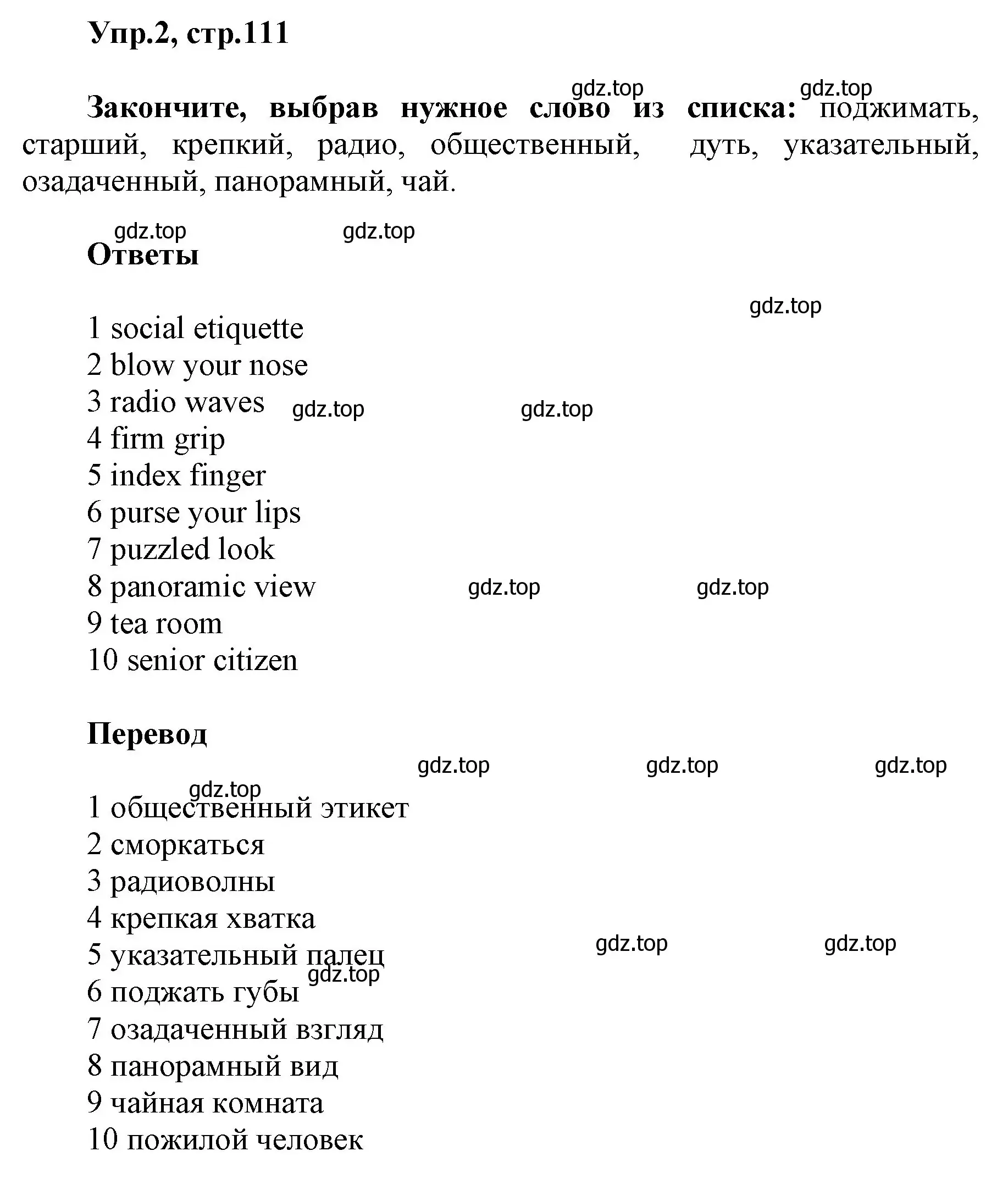 Упр.2, стр.111

gdz.top gdz.top

Закончите, выбрав нужное слово из списка: поджимать, старший, крепкий, радио, общественный, дуть, указательный, озадаченный, панорамный, чай.

gdz.top gdz.top

Ответы

gdz.top

1 social etiquette
2 blow your nose
3 radio waves gdz.top gdz.top
4 firm grip
5 index finger
6 purse your lips
7 puzzled look
8 panoramic view gdz.top gdz.top
9 tea room
10 senior citizen

Перевод

gdz.top gdz.top gdz.top
gdz.top
1 общественный этикет
2 сморкаться
3 радиоволны
4 крепкая хватка
5 указательный палец gdz.top gdz.top
gdz.top
6 поджать губы
7 озадаченный взгляд
8 панорамный вид
9 чайная комната
10 пожилой человек